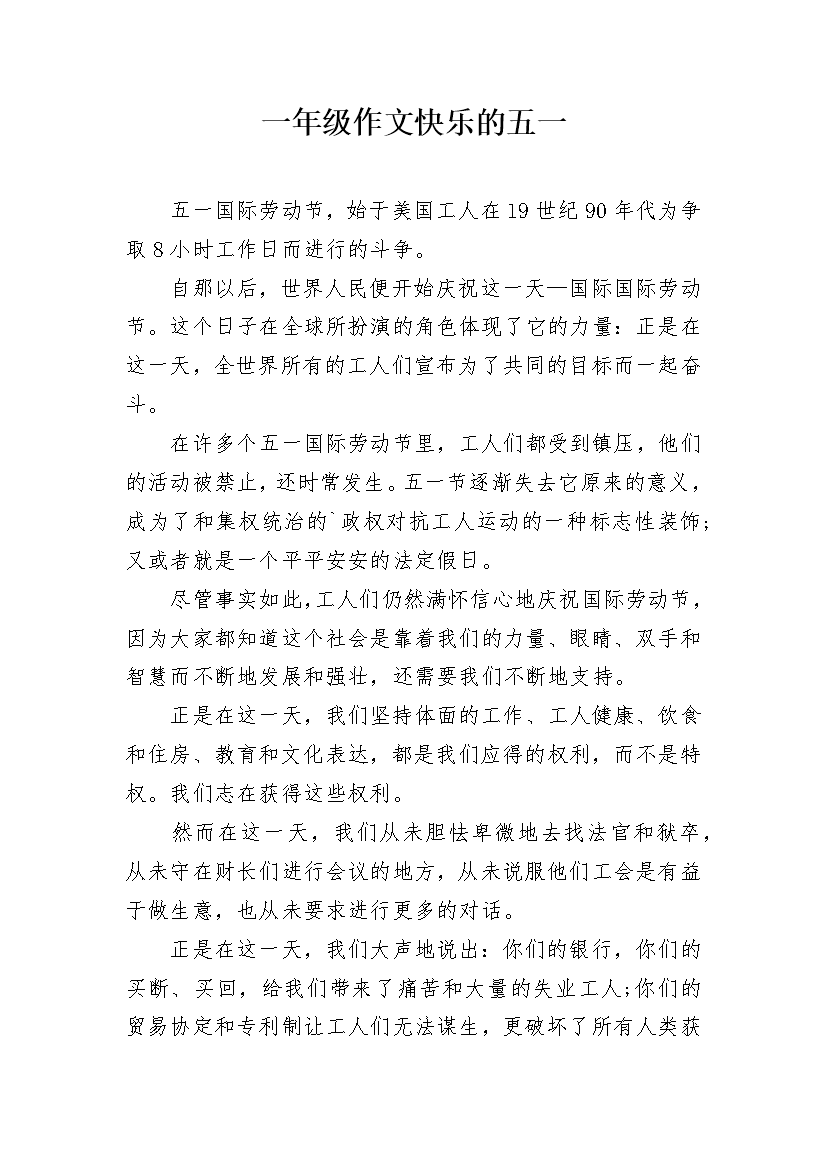 一年级作文快乐的五一

五一国际劳动节，始于美国工人在19世纪90年代为争取8小时工作日而进行的斗争。

自那以后，世界人民便开始庆祝这一天—国际国际劳动节。这个日子在全球所扮演的角色体现了它的力量：正是在这一天，全世界所有的工人们宣布为了共同的目标而一起奋斗。

在许多个五一国际劳动节里，工人们都受到镇压，他们的活动被禁止，还时常发生。五一节逐渐失去它原来的意义，成为了和集权统治的`政权对抗工人运动的一种标志性装饰；又或者就是一个平平安安的法定假日。

尽管事实如此，工人们仍然满怀信心地庆祝国际劳动节，因为大家都知道这个社会是靠着我们的力量、眼睛、双手和智慧而不断地发展和强壮，还需要我们不断地支持。

正是在这一天，我们坚持体面的工作、工人健康、饮食和住房、教育和文化表达，都是我们应得的权利，而不是特权。我们志在获得这些权利。

然而在这一天，我们从未胆怯卑微地去找法官和狱卒，从未守在财长们进行会议的地方，从未说服他们工会是有益于做生意，也从未要求进行更多的对话。

正是在这一天，我们大声地说出：你们的银行，你们的买断、买回，给我们带来了痛苦和大量的失业工人;你们的贸易协定和专利制让工人们无法谋生，更破坏了所有人类获